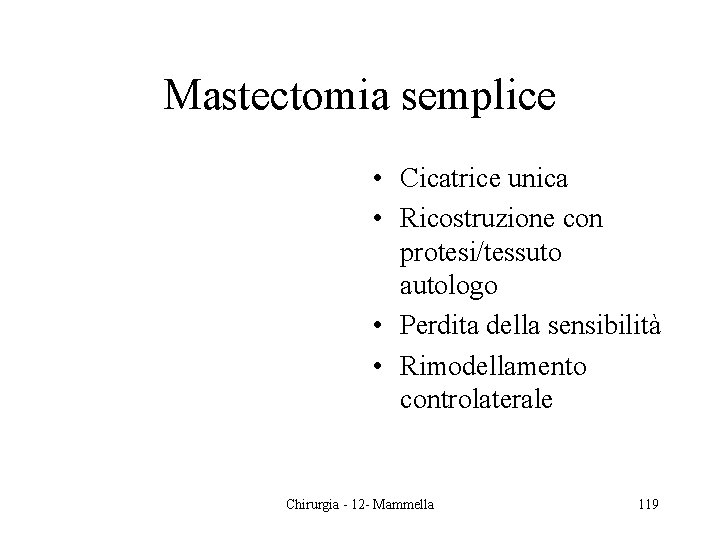 Mastectomia semplice

• Cicatrice unica
• Ricostruzione con protesi/tessuto autologo
• Perdita della sensibilità
• Rimodellamento controlaterale

Chirurgia - 12- Mammella

119